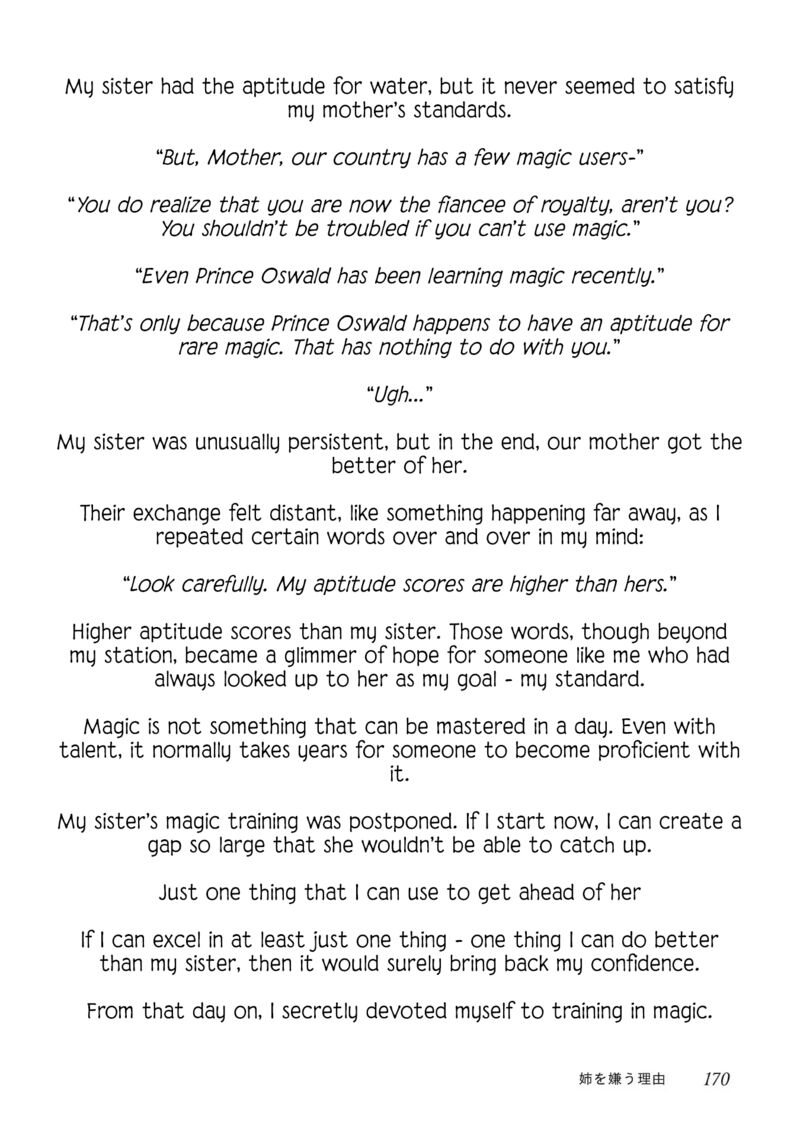 My sister had the aptitude for water, but it never seemed to satisfy my mother's standards.

"But, Mother, our country has a few magic users-"

"You do realize that you are now the fiancee of royalty, aren't you? You shouldn't be troubled if you can't use magic."

"Even Prince Oswald has been learning magic recently."

"That's only because Prince Oswald happens to have an aptitude for rare magic. That has nothing to do with you."

"Ugh..."

My sister was unusually persistent, but in the end, our mother got the better of her.

Their exchange felt distant, like something happening far away, as I repeated certain words over and over in my mind:

"Look carefully. My aptitude scores are higher than hers."

Higher aptitude scores than my sister. Those words, though beyond my station, became a glimmer of hope for someone like me who had always looked up to her as my goal - my standard.

Magic is not something that can be mastered in a day. Even with talent, it normally takes years for someone to become proficient with it.

My sister's magic training was postponed. If I start now, I can create a gap so large that she wouldn't be able to catch up.

Just one thing that I can use to get ahead of her

If I can excel in at least just one thing - one thing I can do better than my sister, then it would surely bring back my confidence.

From that day on, I secretly devoted myself to training in magic.

姉を嫌う理由 170